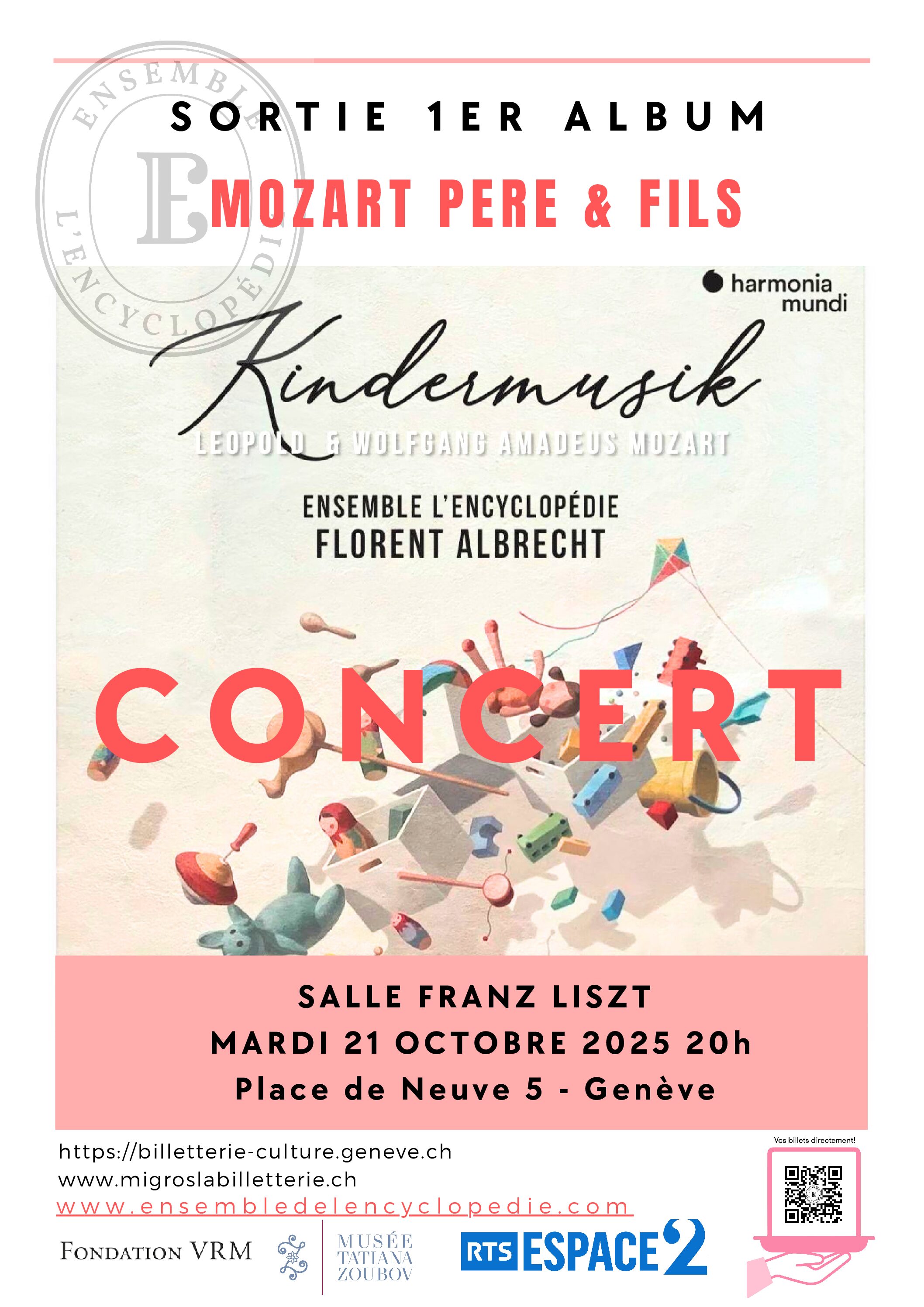 SORTIE 1ER ALBUM

MOZART PERE & FILS

harmonia mundi

Kindermusik

LEOPOLD & WOLFGANG AMADEUS MOZART

ENSEMBLE L'ENCYCLOPÉDIE
FLORENT ALBRECHT

CONCERT

SALLE FRANZ LISZT
MARDI 21 OCTOBRE 2025 20h
Place de Neuve 5 - Genève

https://billetterie-culture.geneve.ch
www.migroslabilletterie.ch
www.ensembledelencyclopedie.com

Vos billets directement!

FONDATION VRM

MUSÉE TATIANA ZOUBOV

RTS ESPACE 2

ENSEMBLE L'ENCYCLOPÉDIE E